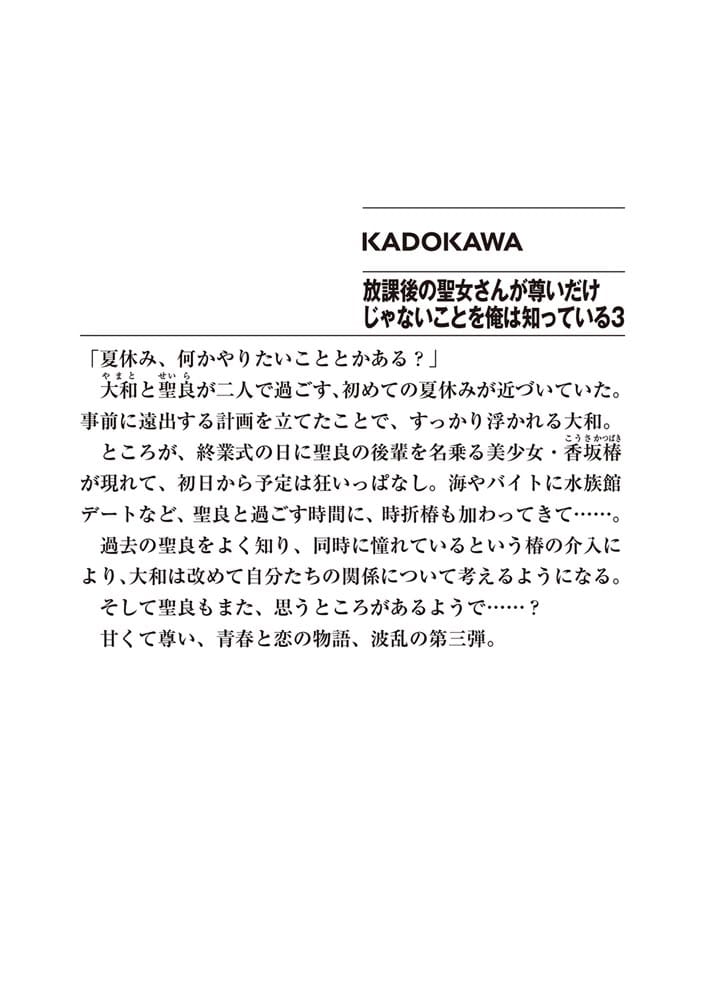 KADOKAWA

放課後の聖女さんが尊いだけじゃないことを俺は知っている3

「夏休み、何かやりたいこととかある？」
大和（やまと）と聖良（せいら）が二人で過ごす、初めての夏休みが近づいていた。事前に遠出する計画を立てたことで、すっかり浮かれる大和。
ところが、終業式の日に聖良の後輩を名乗る美少女・香坂椿（こうさかつばき）が現れて、初日から予定は狂いっぱなし。海やバイトに水族館デートなど、聖良と過ごす時間に、時折椿も加わってきて……。
過去の聖良をよく知り、同時に憧れているという椿の介入により、大和は改めて自分たちの関係について考えるようになる。
そして聖良もまた、思うところがあるようで……？
甘くて尊い、青春と恋の物語、波乱の第三弾。